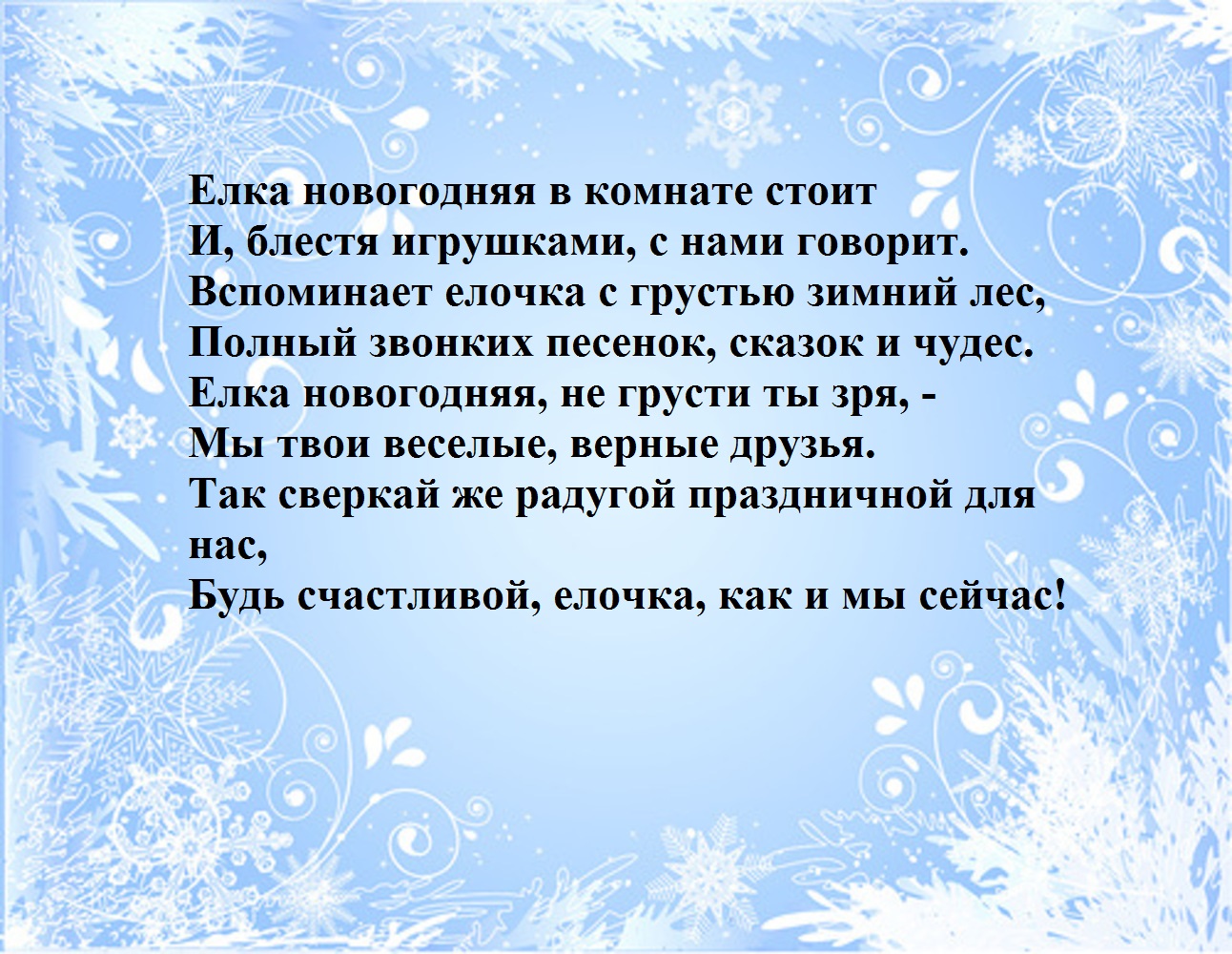 Елка новогодняя в комнате стоит
И, блестя игрушками, с нами говорит.
Вспоминает елочка с грустью зимний лес,
Полный звонких песенок, сказок и чудес.
Елка новогодняя, не грусти ты зря, -
Мы твои веселые, верные друзья.
Так сверкай же радугой праздничной для нас,
Будь счастливой, елочка, как и мы сейчас!